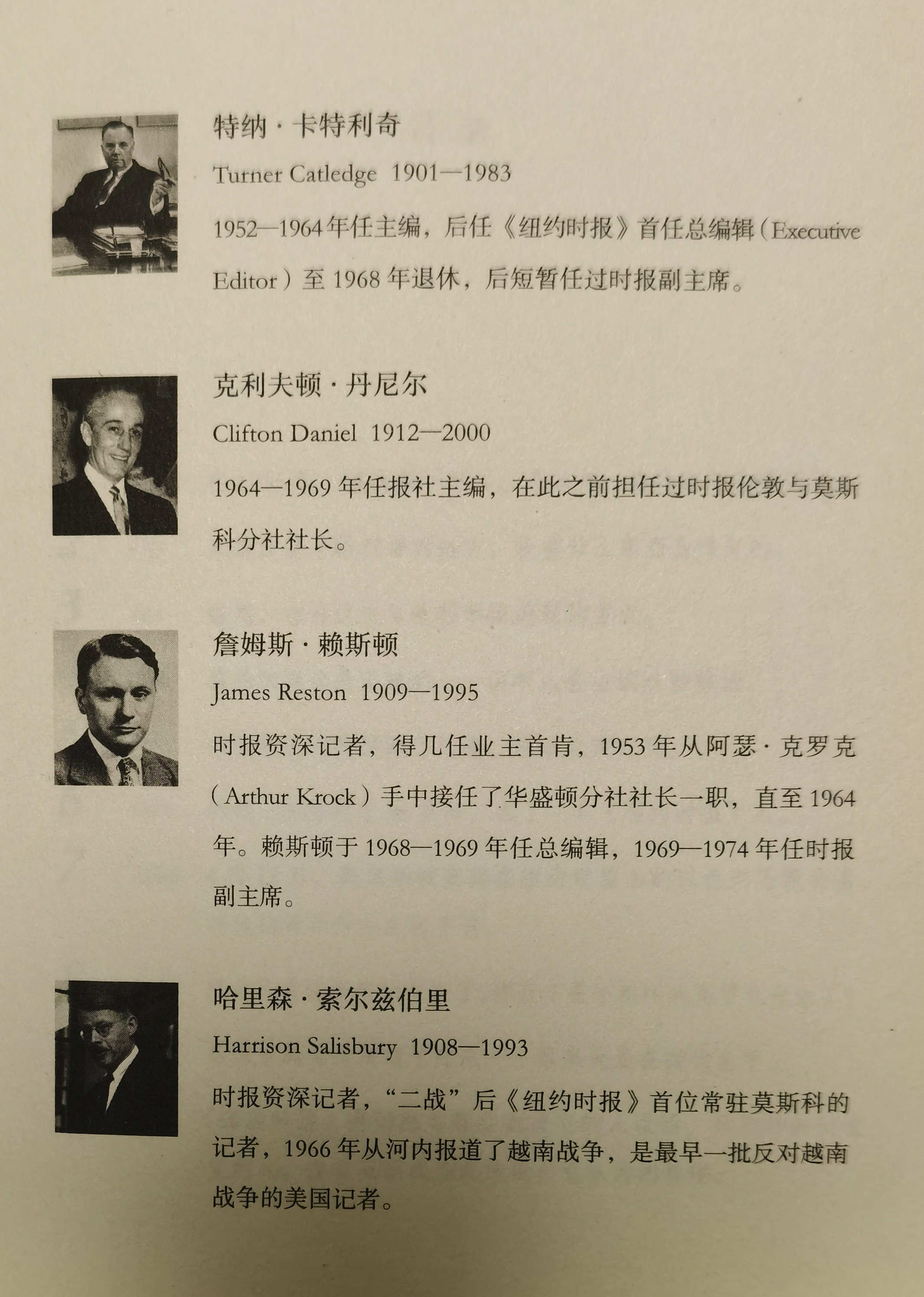 特纳·卡特利奇

Turner Catledge 1901—1983

1952—1964年任主编，后任《纽约时报》首任总编辑（Executive Editor）至1968年退休，后短暂任过时报副主席。

克利夫顿·丹尼尔

Clifton Daniel 1912—2000

1964—1969年任报社主编，在此之前担任过时报伦敦与莫斯科分社社长。

詹姆斯·赖斯顿

James Reston 1909—1995

时报资深记者，得几任业主首肯，1953年从阿瑟·克罗克（Arthur Krock）手中接任了华盛顿分社社长一职，直至1964年。赖斯顿于1968—1969年任总编辑，1969—1974年任时报副主席。

哈里森·索尔兹伯里

Harrison Salisbury 1908—1993

时报资深记者，“二战”后《纽约时报》首位常驻莫斯科的记者，1966年从河内报道了越南战争，是最早一批反对越南战争的美国记者。